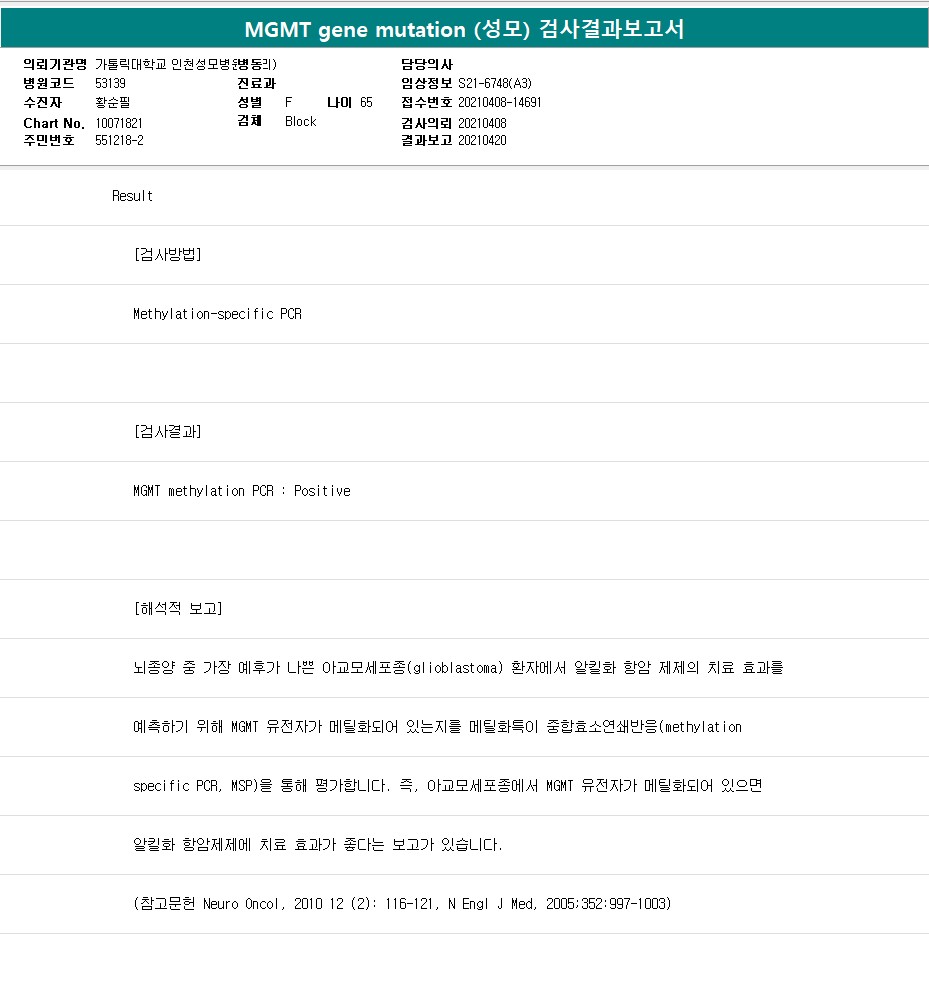 MGMT gene mutation (성모) 검사결과보고서

의뢰기관명 가톨릭대학교 인천성모병원(병동의)
병원코드 53139
수진자 황순필
Chart No. 10071821
주민번호 551218-2

진료과
성별 F 나이 65
검체 Block

담당의사
임상정보 S21-6748(A3)
접수번호 20210408-14691
검사의뢰 20210408
결과보고 20210420

Result

[검사방법]

Methylation-specific PCR

[검사결과]

MGMT methylation PCR : Positive

[해석적 보고]

뇌종양 중 가장 예후가 나쁜 아교모세포종(glioblastoma) 환자에서 알킬화 항암 제제의 치료 효과를

예측하기 위해 MGMT 유전자가 메틸화되어 있는지를 메틸화특이 중합효소연쇄반응(methylation

specific PCR, MSP)을 통해 평가합니다. 즉, 아교모세포종에서 MGMT 유전자가 메틸화되어 있으면

알킬화 항암제제에 치료 효과가 좋다는 보고가 있습니다.

(참고문헌 Neuro Oncol, 2010 12 (2): 116-121, N Engl J Med, 2005;352:997-1003)